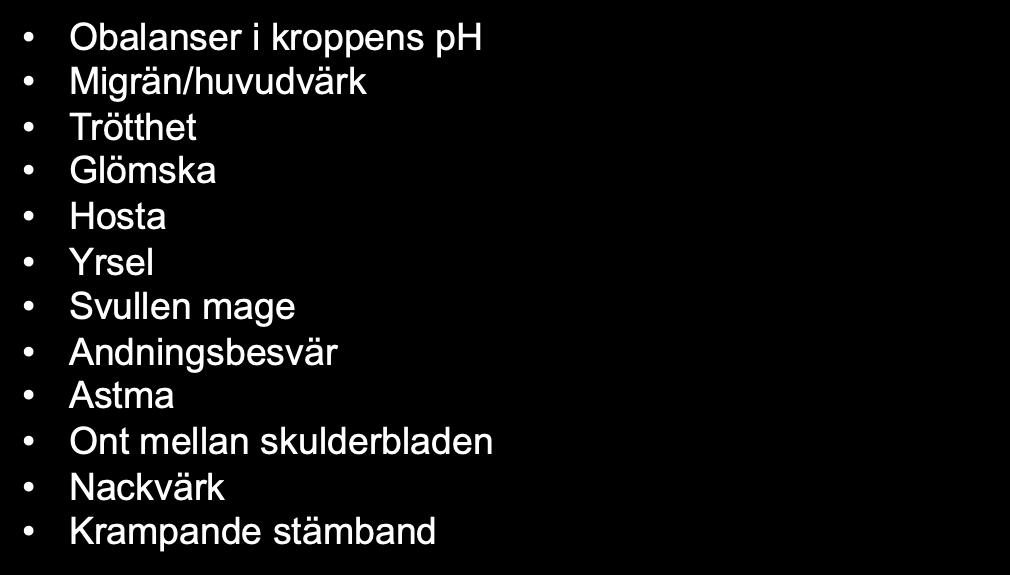 • Obalanser i kroppens pH
• Migrän/huvudvärk
• Trötthet
• Glömska
• Hosta
• Yrsel
• Svullen mage
• Andningsbesvär
• Astma
• Ont mellan skulderbladen
• Nackvärk
• Krampande stämband